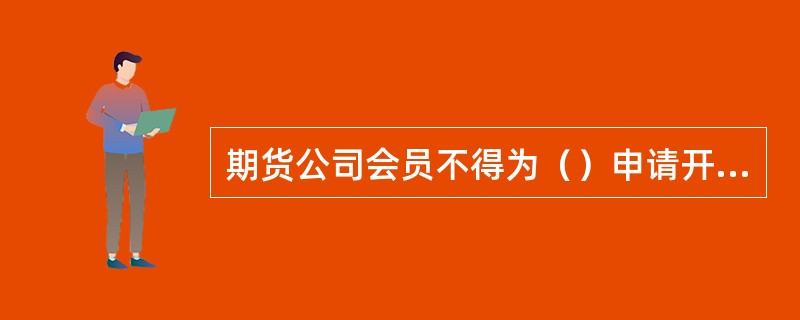 期货公司会员不得为（）申请开...